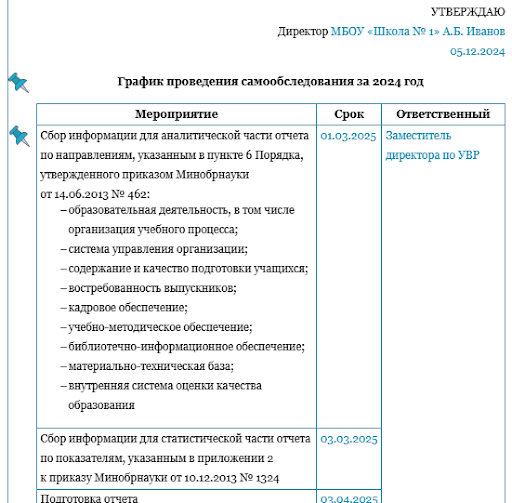 УТВЕРЖДАЮ

Директор МБОУ «Школа № 1» А.Б. Иванов

05.12.2024

График проведения самообследования за 2024 год

| Мероприятие | Срок | Ответственный |
|---|---|---|
| Сбор информации для аналитической части отчета по направлениям, указанным в пункте 6 Порядка, утвержденного приказом Минобрнауки от 14.06.2013 № 462: – образовательная деятельность, в том числе организация учебного процесса; – система управления организации; – содержание и качество подготовки учащихся; – востребованность выпускников; – кадровое обеспечение; – учебно-методическое обеспечение; – библиотечно-информационное обеспечение; – материально-техническая база; – внутренняя система оценки качества образования | 01.03.2025 | Заместитель директора по УВР |
| Сбор информации для статистической части отчета по показателям, указанным в приложении 2 к приказу Минобрнауки от 10.12.2013 № 1324 | 03.03.2025 | |
| Подготовка отчета | 03.04.2025 | |